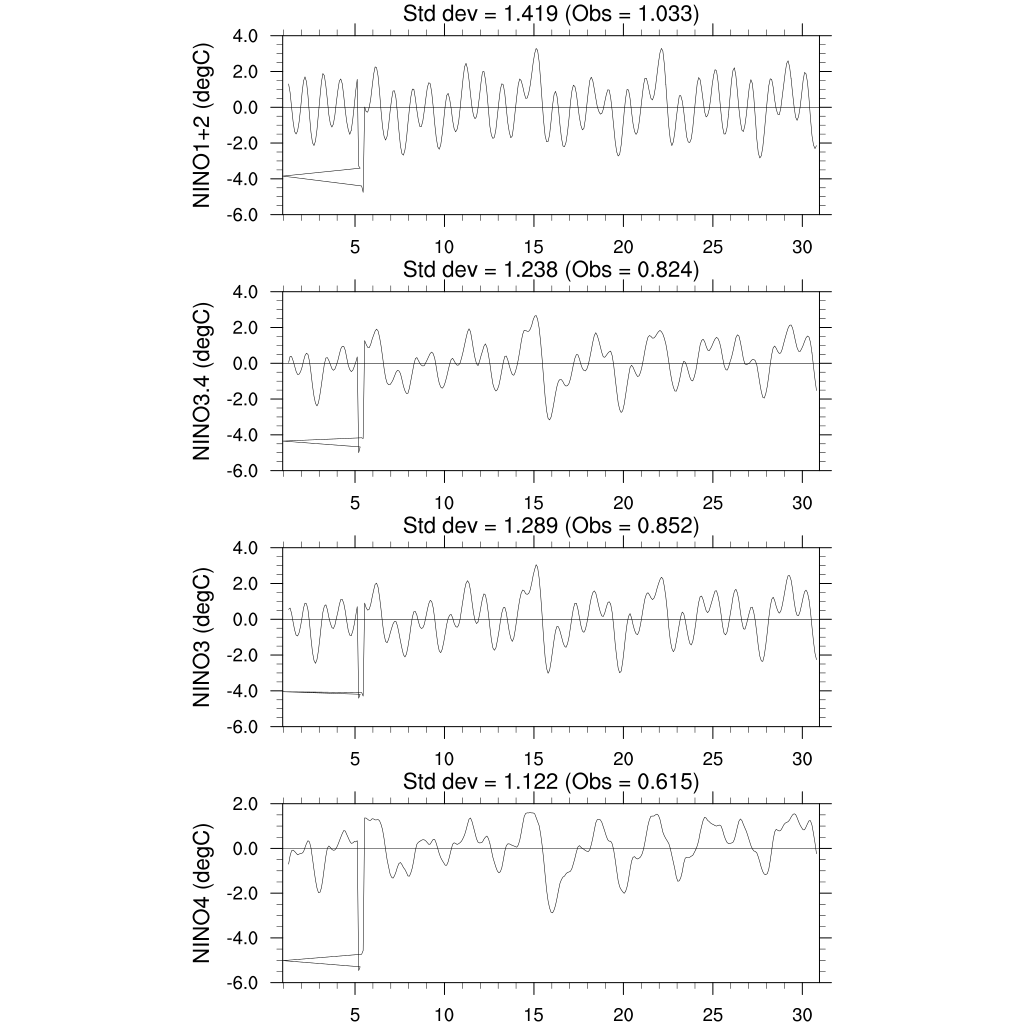 Std dev = 1.419 (Obs = 1.033)

NINO1+2 (degC)

4.0
2.0
0.0
-2.0
-4.0
-6.0

5 10 15 20 25 30

Std dev = 1.238 (Obs = 0.824)

NINO3.4 (degC)

4.0
2.0
0.0
-2.0
-4.0
-6.0

5 10 15 20 25 30

Std dev = 1.289 (Obs = 0.852)

NINO3 (degC)

4.0
2.0
0.0
-2.0
-4.0
-6.0

5 10 15 20 25 30

Std dev = 1.122 (Obs = 0.615)

NINO4 (degC)

2.0
0.0
-2.0
-4.0
-6.0

5 10 15 20 25 30